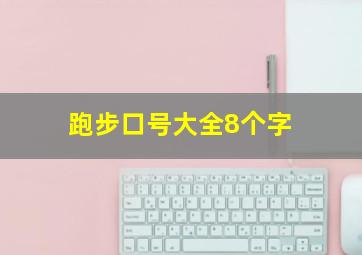 跑步口号大全8个字